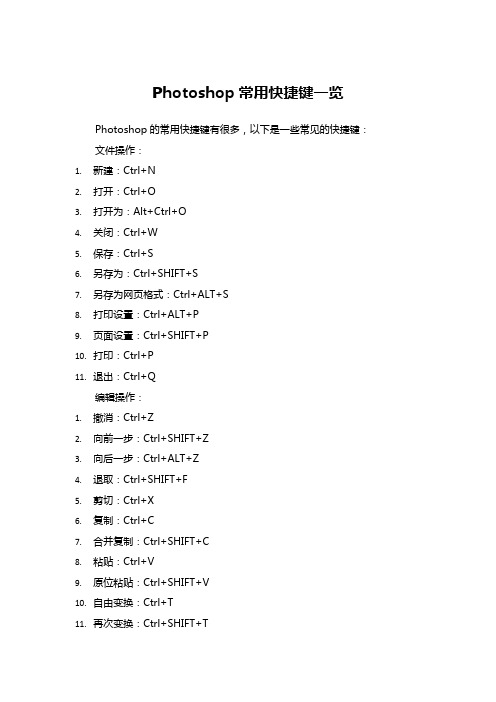 Photoshop 常用快捷键一览

Photoshop 的常用快捷键有很多，以下是一些常见的快捷键：

文件操作：

1. 新建：Ctrl+N
2. 打开：Ctrl+O
3. 打开为：Alt+Ctrl+O
4. 关闭：Ctrl+W
5. 保存：Ctrl+S
6. 另存为：Ctrl+SHIFT+S
7. 另存为网页格式：Ctrl+ALT+S
8. 打印设置：Ctrl+ALT+P
9. 页面设置：Ctrl+SHIFT+P
10. 打印：Ctrl+P
11. 退出：Ctrl+Q

编辑操作：

1. 撤消：Ctrl+Z
2. 向前一步：Ctrl+SHIFT+Z
3. 向后一步：Ctrl+ALT+Z
4. 退取：Ctrl+SHIFT+F
5. 剪切：Ctrl+X
6. 复制：Ctrl+C
7. 合并复制：Ctrl+SHIFT+C
8. 粘贴：Ctrl+V
9. 原位粘贴：Ctrl+SHIFT+V
10. 自由变换：Ctrl+T
11. 再次变换：Ctrl+SHIFT+T